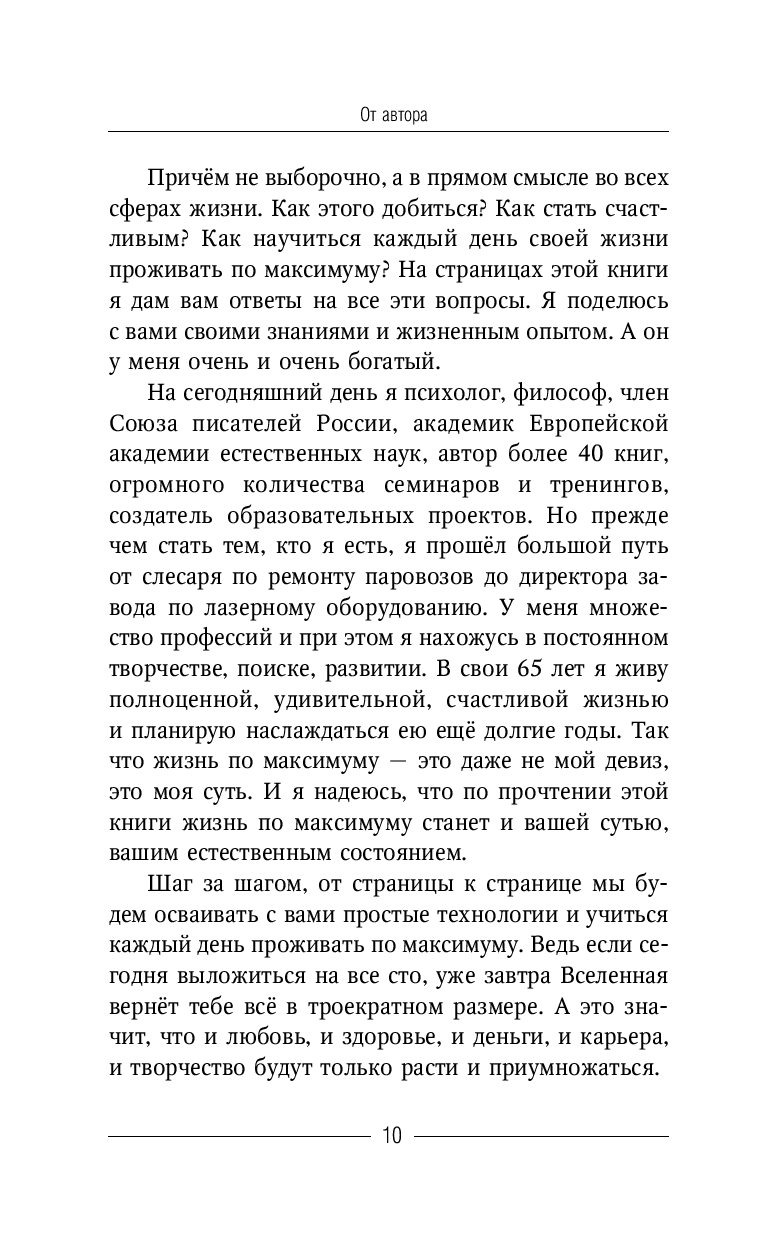 От автора

Причём не выборочно, а в прямом смысле во всех сферах жизни. Как этого добиться? Как стать счастливым? Как научиться каждый день своей жизни проживать по максимуму? На страницах этой книги я дам вам ответы на все эти вопросы. Я поделюсь с вами своими знаниями и жизненным опытом. А он у меня очень и очень богатый.

На сегодняшний день я психолог, философ, член Союза писателей России, академик Европейской академии естественных наук, автор более 40 книг, огромного количества семинаров и тренингов, создатель образовательных проектов. Но прежде чем стать тем, кто я есть, я прошёл большой путь от слесаря по ремонту паровозов до директора завода по лазерному оборудованию. У меня множество профессий и при этом я нахожусь в постоянном творчестве, поиске, развитии. В свои 65 лет я живу полноценной, удивительной, счастливой жизнью и планирую наслаждаться ею ещё долгие годы. Так что жизнь по максимуму — это даже не мой девиз, это моя суть. И я надеюсь, что по прочтении этой книги жизнь по максимуму станет и вашей сутью, вашим естественным состоянием.

Шаг за шагом, от страницы к странице мы будем осваивать с вами простые технологии и учиться каждый день проживать по максимуму. Ведь если сегодня выложиться на все сто, уже завтра Вселенная вернёт тебе всё в троекратном размере. А это значит, что и любовь, и здоровье, и деньги, и карьера, и творчество будут только расти и приумножаться.

10